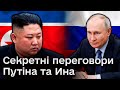 Секретні переговори Путіна та Ина